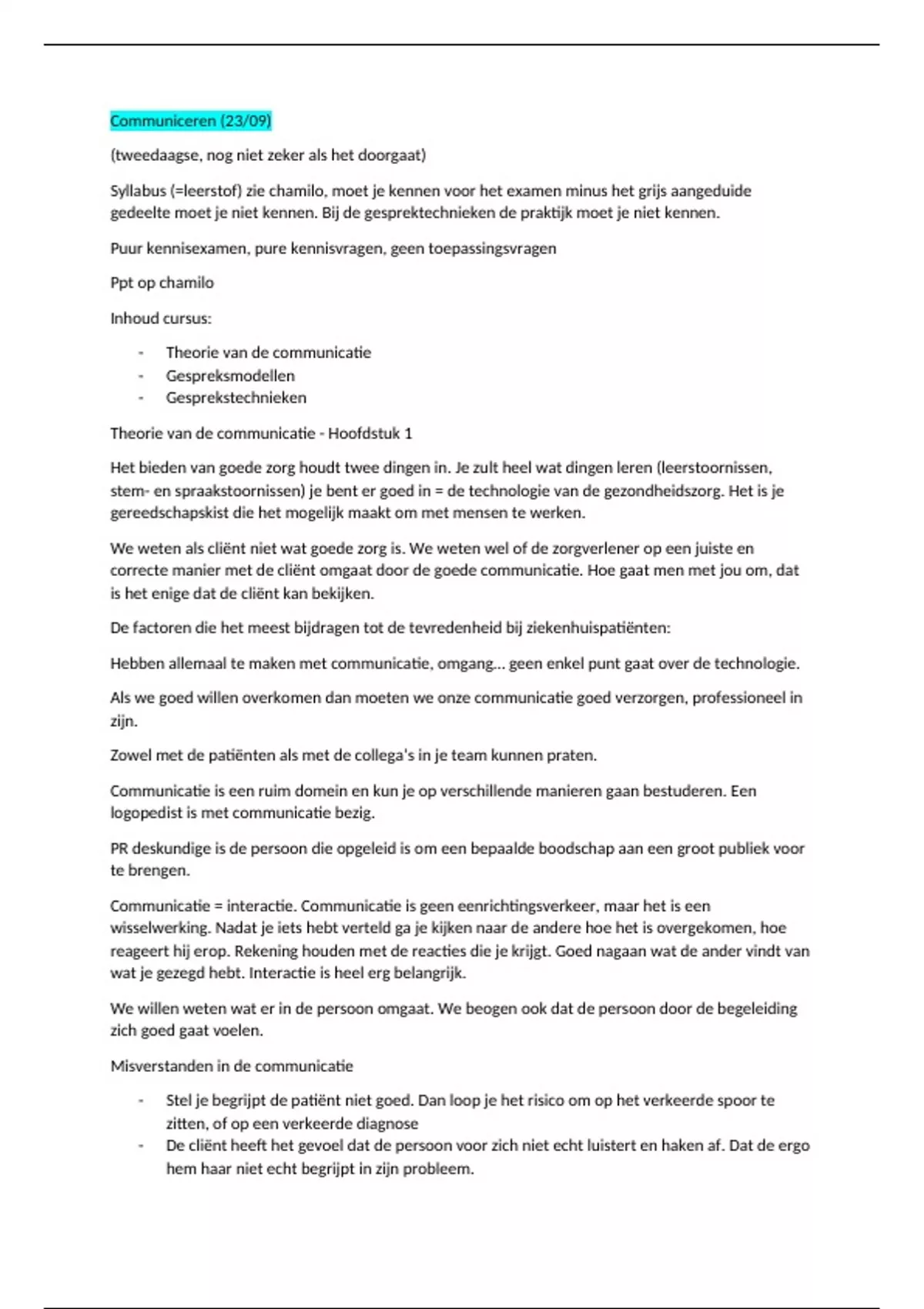 Communiceren (23/09)

(tweedaagse, nog niet zeker als het doorgaat)

Syllabus (=leerstof) zie chamilo, moet je kennen voor het examen minus het grijs aangeduide gedeelte moet je niet kennen. Bij de gesprektechnieken de praktijk moet je niet kennen.

Puur kennisexamen, pure kennisvragen, geen toepassingsvragen

Ppt op chamilo

Inhoud cursus:

- Theorie van de communicatie
- Gespreksmodellen
- Gesprekstechnieken

Theorie van de communicatie - Hoofdstuk 1

Het bieden van goede zorg houdt twee dingen in. Je zult heel wat dingen leren (leerstoornissen, stem- en spraakstoornissen) je bent er goed in = de technologie van de gezondheidszorg. Het is je gereedschapskist die het mogelijk maakt om met mensen te werken.

We weten als cliënt niet wat goede zorg is. We weten wel of de zorgverlener op een juiste en correcte manier met de cliënt omgaat door de goede communicatie. Hoe gaat men met jou om, dat is het enige dat de cliënt kan bekijken.

De factoren die het meest bijdragen tot de tevredenheid bij ziekenhuispatiënten:

Hebben allemaal te maken met communicatie, omgang… geen enkel punt gaat over de technologie.

Als we goed willen overkomen dan moeten we onze communicatie goed verzorgen, professioneel in zijn.

Zowel met de patiënten als met de collega's in je team kunnen praten.

Communicatie is een ruim domein en kun je op verschillende manieren gaan bestuderen. Een logopedist is met communicatie bezig.

PR deskundige is de persoon die opgeleid is om een bepaalde boodschap aan een groot publiek voor te brengen.

Communicatie = interactie. Communicatie is geen eenrichtingsverkeer, maar het is een wisselwerking. Nadat je iets hebt verteld ga je kijken naar de andere hoe het is overgekomen, hoe reageert hij erop. Rekening houden met de reacties die je krijgt. Goed nagaan wat de ander vindt van wat je gezegd hebt. Interactie is heel erg belangrijk.

We willen weten wat er in de persoon omgaat. We beogen ook dat de persoon door de begeleiding zich goed gaat voelen.

Misverstanden in de communicatie

- Stel je begrijpt de patiënt niet goed. Dan loop je het risico om op het verkeerde spoor te zitten, of op een verkeerde diagnose
- De cliënt heeft het gevoel dat de persoon voor zich niet echt luistert en haken af. Dat de ergo hem haar niet echt begrijpt in zijn probleem.